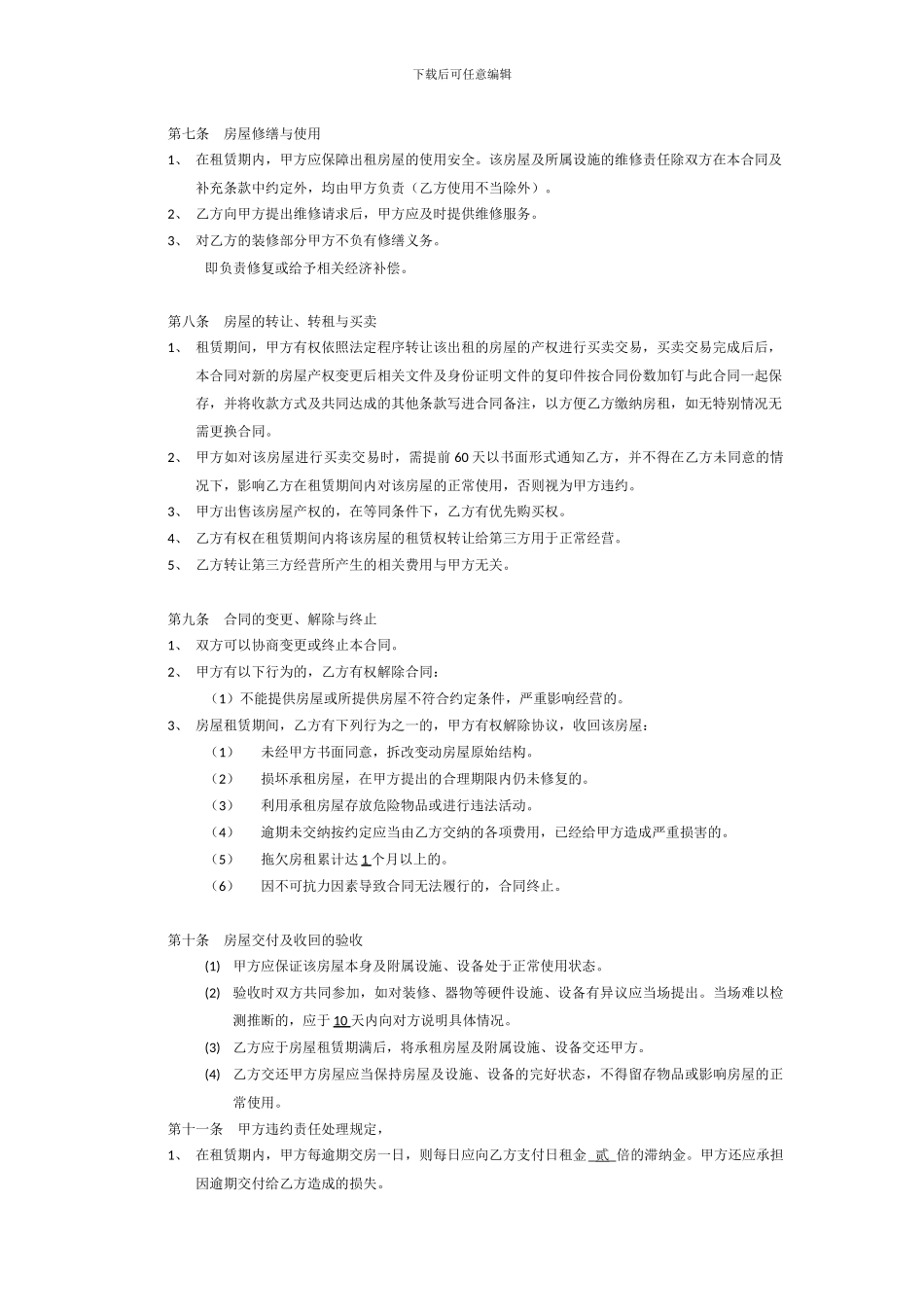 下载后可任意编辑

第七条 房屋修缮与使用

1、 在租赁期内，甲方应保障出租房屋的使用安全。该房屋及所属设施的维修责任除双方在本合同及补充条款中约定外，均由甲方负责（乙方使用不当除外）。

2、 乙方向甲方提出维修请求后，甲方应及时提供维修服务。

3、 对乙方的装修部分甲方不负有修缮义务。

即负责修复或给予相关经济补偿。

第八条 房屋的转让、转租与买卖

1、 租赁期间，甲方有权依照法定程序转让该出租的房屋的产权进行买卖交易，买卖交易完成后后，本合同对新的房屋产权变更后相关文件及身份证明文件的复印件按合同份数加钉与此合同一起保存，并将收款方式及共同达成的其他条款写进合同备注，以方便乙方缴纳房租，如无特别情况无需更换合同。

2、 甲方如对该房屋进行买卖交易时，需提前 60 天以书面形式通知乙方，并不得在乙方未同意的情况下，影响乙方在租赁期间内对该房屋的正常使用，否则视为甲方违约。

3、 甲方出售该房屋产权的，在等同条件下，乙方有优先购买权。

4、 乙方有权在租赁期间内将该房屋的租赁权转让给第三方用于正常经营。

5、 乙方转让第三方经营所产生的相关费用与甲方无关。

第九条 合同的变更、解除与终止

1、 双方可以协商变更或终止本合同。

2、 甲方有以下行为的，乙方有权解除合同：

（1）不能提供房屋或所提供房屋不符合约定条件，严重影响经营的。

3、 房屋租赁期间，乙方有下列行为之一的，甲方有权解除协议，收回该房屋：

（1） 未经甲方书面同意，拆改变动房屋原始结构。

（2） 损坏承租房屋，在甲方提出的合理期限内仍未修复的。

（3） 利用承租房屋存放危险物品或进行违法活动。

（4） 逾期未交纳按约定应当由乙方交纳的各项费用，已经给甲方造成严重损害的。

（5） 拖欠房租累计达 1 个月以上的。

（6） 因不可抗力因素导致合同无法履行的，合同终止。

第十条 房屋交付及收回的验收

(1) 甲方应保证该房屋本身及附属设施、设备处于正常使用状态。

(2) 验收时双方共同参加，如对装修、器物等硬件设施、设备有异议应当场提出。当场难以检测推断的，应于 10 天内向对方说明具体情况。

(3) 乙方应于房屋租赁期满后，将承租房屋及附属设施、设备交还甲方。

(4) 乙方交还甲方房屋应当保持房屋及设施、设备的完好状态，不得留存物品或影响房屋的正常使用。

第十一条 甲方违约责任处理规定，

1、 在租赁期内，甲方每逾期交房一日，则每日应向乙方支付日租金 贰 倍的滞纳金。甲方还应承担因逾期交付给乙方造成的损失。